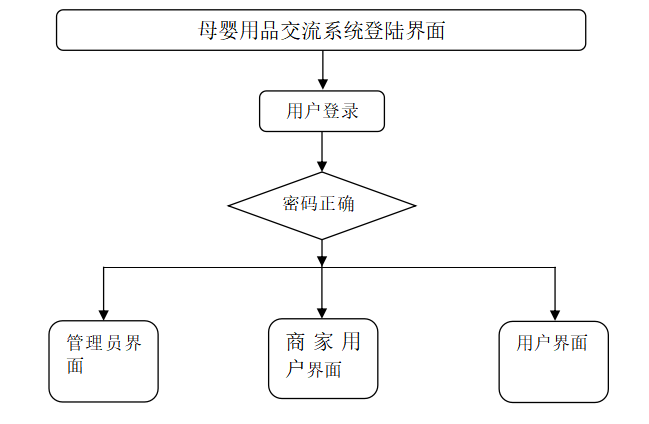 母婴用品交流系统登陆界面

用户登录

密码正确

管理员界面

商家用户界面

用户界面